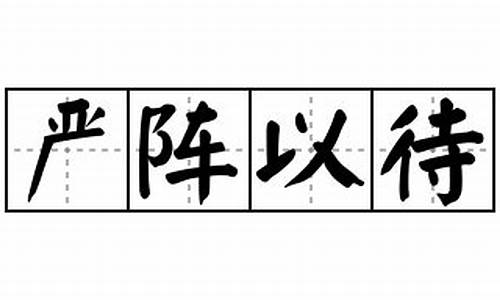 严阵以待